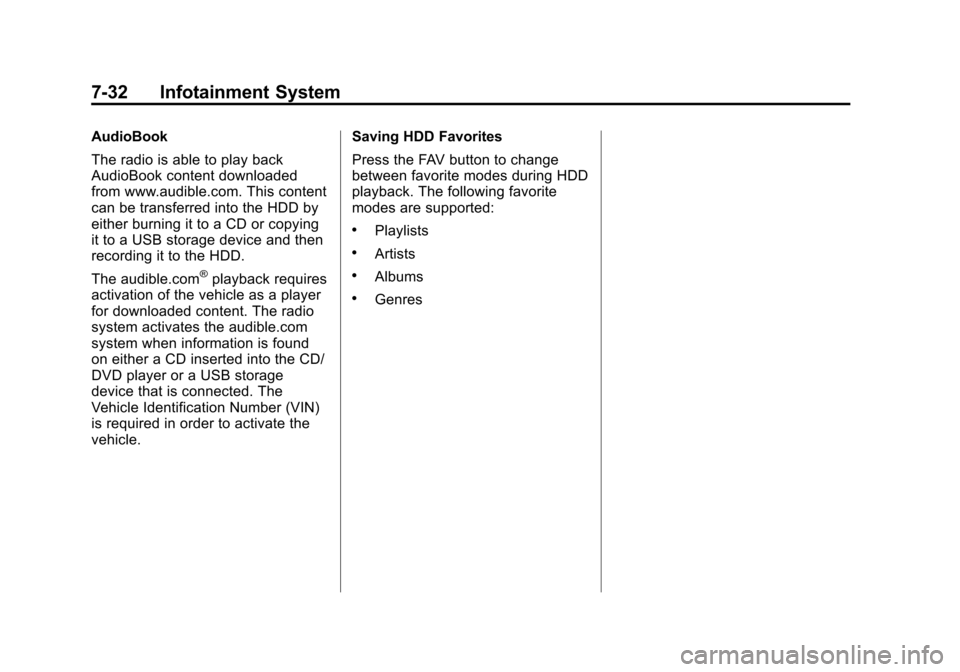 7-32 Infotainment System

AudioBook

The radio is able to play back AudioBook content downloaded from www.audible.com. This content can be transferred into the HDD by either burning it to a CD or copying it to a USB storage device and then recording it to the HDD.

The audible.com® playback requires activation of the vehicle as a player for downloaded content. The radio system activates the audible.com system when information is found on either a CD inserted into the CD/DVD player or a USB storage device that is connected. The Vehicle Identification Number (VIN) is required in order to activate the vehicle.

Saving HDD Favorites

Press the FAV button to change between favorite modes during HDD playback. The following favorite modes are supported:

• Playlists
• Artists
• Albums
• Genres

carmanualsonline.info